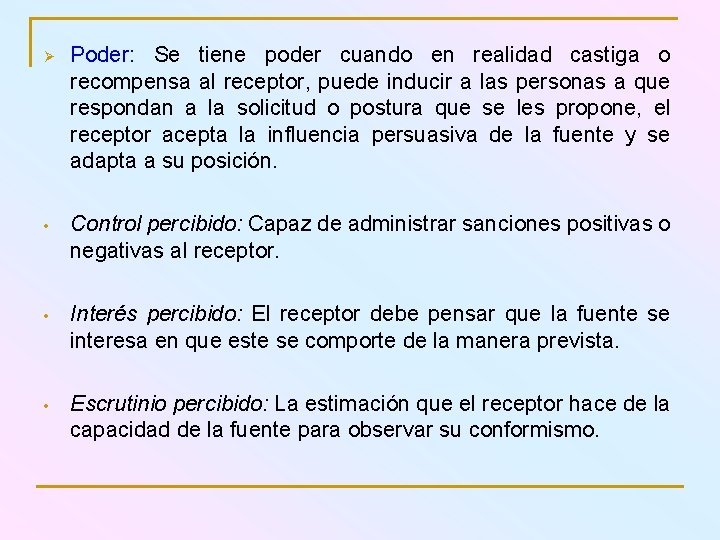 ➢ Poder: Se tiene poder cuando en realidad castiga o recompensa al receptor, puede inducir a las personas a que respondan a la solicitud o postura que se les propone, el receptor acepta la influencia persuasiva de la fuente y se adapta a su posición.

• Control percibido: Capaz de administrar sanciones positivas o negativas al receptor.

• Interés percibido: El receptor debe pensar que la fuente se interesa en que este se comporte de la manera prevista.

• Escrutinio percibido: La estimación que el receptor hace de la capacidad de la fuente para observar su conformismo.